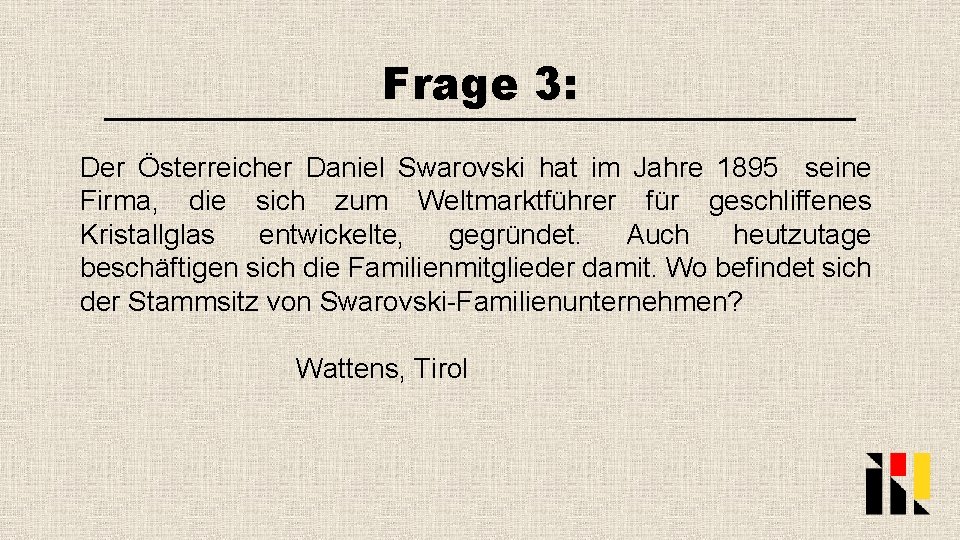 Frage 3:

Der Österreicher Daniel Swarovski hat im Jahre 1895 seine Firma, die sich zum Weltmarktführer für geschliffenes Kristallglas entwickelte, gegründet. Auch heutzutage beschäftigen sich die Familienmitglieder damit. Wo befindet sich der Stammsitz von Swarovski-Familienunternehmen?

Wattens, Tirol